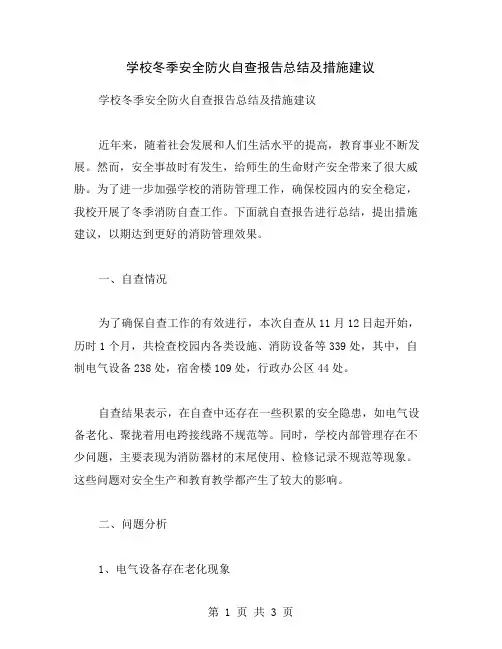 学校冬季安全防火自查报告总结及措施建议

学校冬季安全防火自查报告总结及措施建议

近年来，随着社会发展和人们生活水平的提高，教育事业不断发展。然而，安全事故时有发生，给师生的生命财产安全带来了很大威胁。为了进一步加强学校的消防管理工作，确保校园内的安全稳定，我校开展了冬季消防自查工作。下面就自查报告进行总结，提出措施建议，以期达到更好的消防管理效果。

一、自查情况

为了确保自查工作的有效进行，本次自查从 11 月 12 日起开始，历时 1 个月，共检查校园内各类设施、消防设备等 339 处，其中，自制电气设备 238 处，宿舍楼 109 处，行政办公区 44 处。

自查结果表示，在自查中还存在一些积累的安全隐患，如电气设备老化、聚拢着用电跨接线路不规范等。同时，学校内部管理存在不少问题，主要表现为消防器材的末尾使用、检修记录不规范等现象。这些问题对安全生产和教育教学都产生了较大的影响。

二、问题分析

1、电气设备存在老化现象

第 1 页 共 3 页